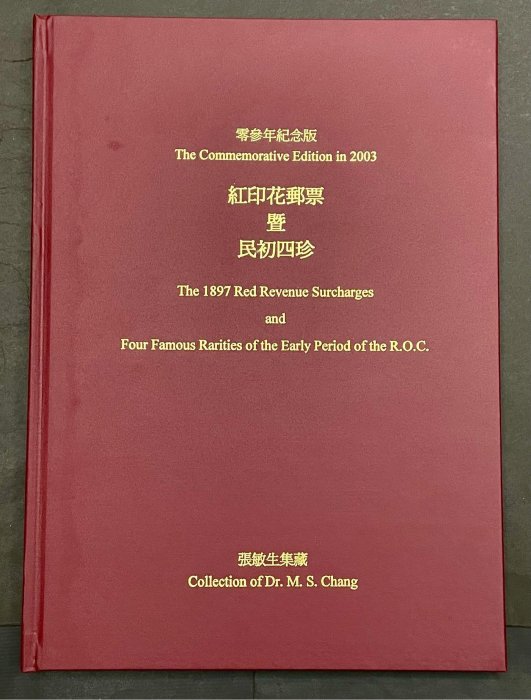 零參年紀念版
The Commemorative Edition in 2003

紅印花郵票
暨
民初四珍

The 1897 Red Revenue Surcharges

and

Four Famous Rarities of the Early Period of the R.O.C.

張敏生集藏
Collection of Dr. M. S. Chang